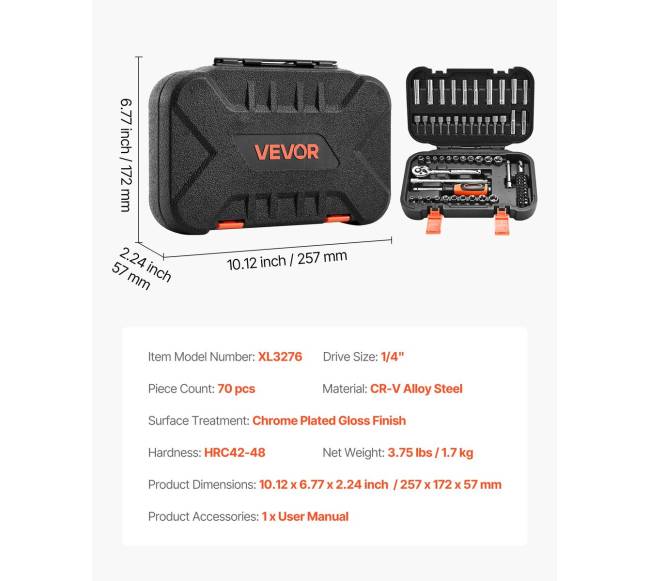 6.77 inch / 172 mm

VEVOR

2.24 inch
57 mm

10.12 inch / 257 mm

Item Model Number: XL3276 Drive Size: 1/4"

Piece Count: 70 pcs Material: CR-V Alloy Steel

Surface Treatment: Chrome Plated Gloss Finish

Hardness: HRC42-48 Net Weight: 3.75 lbs / 1.7 kg

Product Dimensions: 10.12 x 6.77 x 2.24 inch / 257 x 172 x 57 mm

Product Accessories: 1 x User Manual